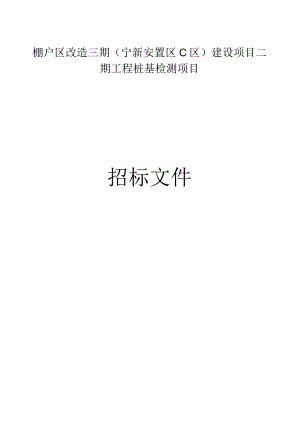 棚户区改造三期（宁新安置区C区）建设项目二期工程桩基检测项目

招标文件